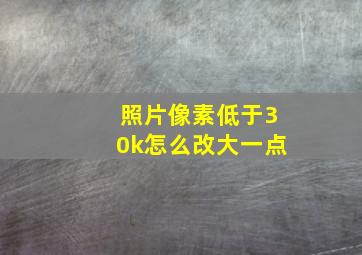 照片像素低于30k怎么改大一点